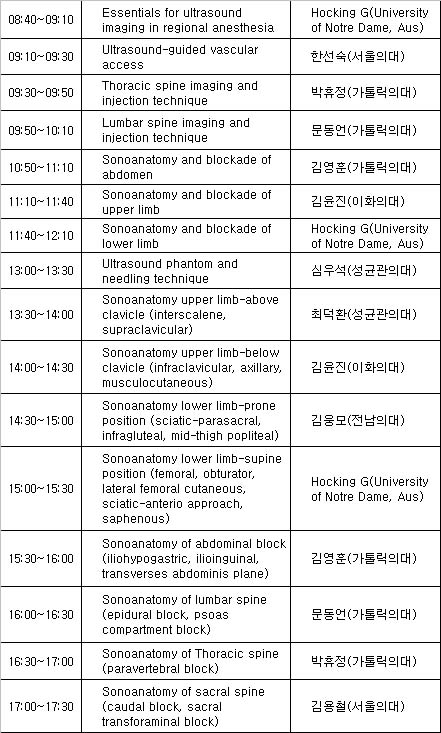 | | | |
|---|---|---|
| 08:40~09:10 | Essentials for ultrasound imaging in regional anesthesia | Hocking G(University of Notre Dame, Aus) |
| 09:10~09:30 | Ultrasound-guided vascular access | 한선숙(서울의대) |
| 09:30~09:50 | Thoracic spine imaging and injection technique | 박휴정(가톨릭의대) |
| 09:50~10:10 | Lumbar spine imaging and injection technique | 문동언(가톨릭의대) |
| 10:50~11:10 | Sonoanatomy and blockade of abdomen | 김영훈(가톨릭의대) |
| 11:10~11:40 | Sonoanatomy and blockade of upper limb | 김윤진(이화의대) |
| 11:40~12:10 | Sonoanatomy and blockade of lower limb | Hocking G(University of Notre Dame, Aus) |
| 13:00~13:30 | Ultrasound phantom and needling technique | 심우석(성균관의대) |
| 13:30~14:00 | Sonoanatomy upper limb-above clavicle (interscalene, supraclavicular) | 최덕환(성균관의대) |
| 14:00~14:30 | Sonoanatomy upper limb-below clavicle (infraclavicular, axillary, musculocutaneous) | 김윤진(이화의대) |
| 14:30~15:00 | Sonoanatomy lower limb-prone position (sciatic-parasacral, infragluteal, mid-thigh popliteal) | 김웅모(전남의대) |
| 15:00~15:30 | Sonoanatomy lower limb-supine position (femoral, obturator, lateral femoral cutaneous, sciatic-anterio approach, saphenous) | Hocking G(University of Notre Dame, Aus) |
| 15:30~16:00 | Sonoanatomy of abdominal block (iliohypogastric, ilioinguinal, transverses abdominis plane) | 김영훈(가톨릭의대) |
| 16:00~16:30 | Sonoanatomy of lumbar spine (epidural block, psoas compartment block) | 문동언(가톨릭의대) |
| 16:30~17:00 | Sonoanatomy of Thoracic spine (paravertebral block) | 박휴정(가톨릭의대) |
| 17:00~17:30 | Sonoanatomy of sacral spine (caudal block, sacral transforaminal block) | 김용철(서울의대) |